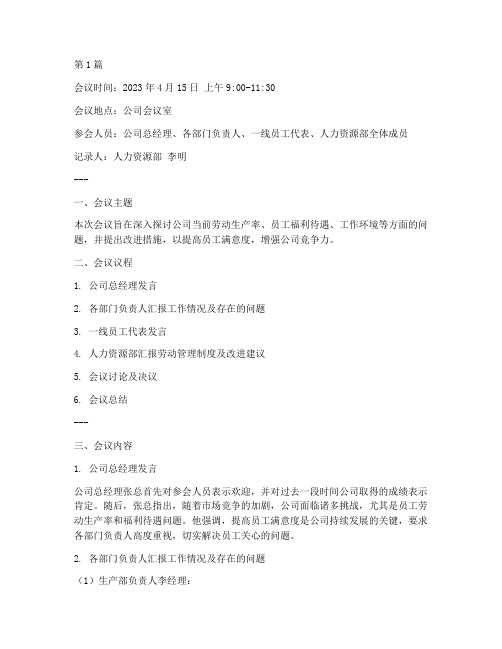 第 1 篇

会议时间：2023 年 4 月 15 日 上午 9:00-11:30

会议地点：公司会议室

参会人员：公司总经理、各部门负责人、一线员工代表、人力资源部全体成员

记录人：人力资源部 李明

---

一、会议主题

本次会议旨在深入探讨公司当前劳动生产率、员工福利待遇、工作环境等方面的问题，并提出改进措施，以提高员工满意度，增强公司竞争力。

二、会议议程

1. 公司总经理发言

2. 各部门负责人汇报工作情况及存在的问题

3. 一线员工代表发言

4. 人力资源部汇报劳动管理制度及改进建议

5. 会议讨论及决议

6. 会议总结

---

三、会议内容

1. 公司总经理发言

公司总经理张总首先对参会人员表示欢迎，并对过去一段时间公司取得的成绩表示肯定。随后，张总指出，随着市场竞争的加剧，公司面临诸多挑战，尤其是员工劳动生产率和福利待遇问题。他强调，提高员工满意度是公司持续发展的关键，要求各部门负责人高度重视，切实解决员工关心的问题。

2. 各部门负责人汇报工作情况及存在的问题

（1）生产部负责人李经理：